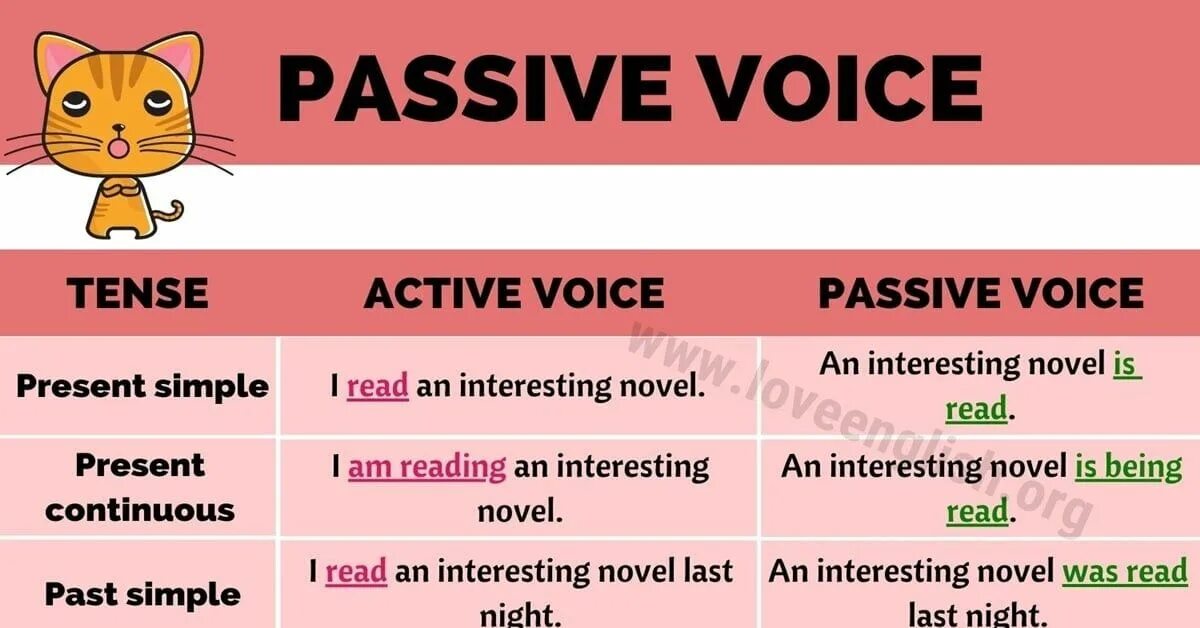 PASSIVE VOICE

| TENSE | ACTIVE VOICE | PASSIVE VOICE |
|---|---|---|
| Present simple | I read an interesting novel. | An interesting novel is read. |
| Present continuous | I am reading an interesting novel. | An interesting novel is being read. |
| Past simple | I read an interesting novel last night. | An interesting novel was read last night. |

www.loveenglish.org